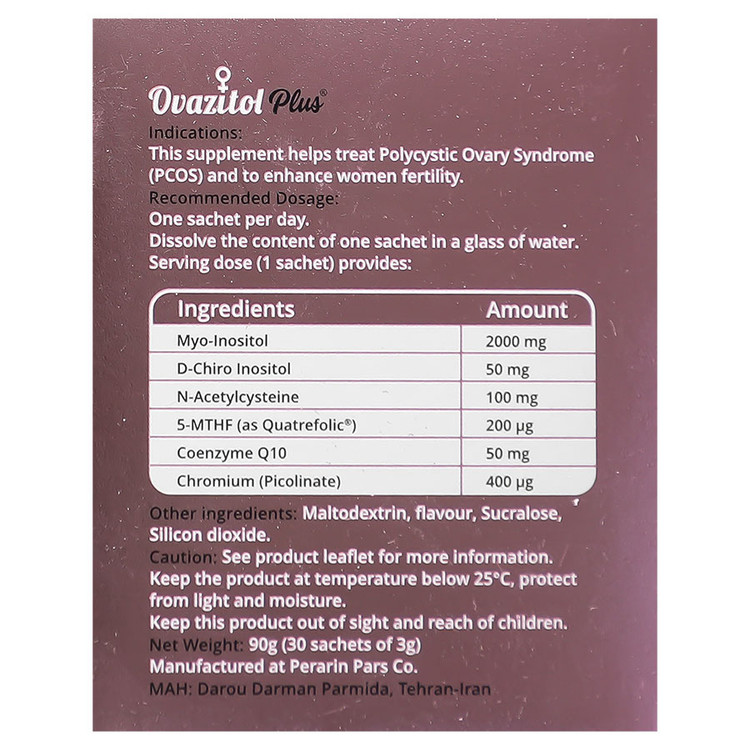 Ovazitol Plus®

Indications:
This supplement helps treat Polycystic Ovary Syndrome (PCOS) and to enhance women fertility.
Recommended Dosage:
One sachet per day.
Dissolve the content of one sachet in a glass of water.
Serving dose (1 sachet) provides:

| Ingredients | Amount |
|---|---|
| Myo-Inositol | 2000 mg |
| D-Chiro Inositol | 50 mg |
| N-Acetylcysteine | 100 mg |
| 5-MTHF (as Quatrefolic®) | 200 µg |
| Coenzyme Q10 | 50 mg |
| Chromium (Picolinate) | 400 µg |

Other ingredients: Maltodextrin, flavour, Sucralose, Silicon dioxide.
Caution: See product leaflet for more information.
Keep the product at temperature below 25°C, protect from light and moisture.
Keep this product out of sight and reach of children.
Net Weight: 90g (30 sachets of 3g)
Manufactured at Perarin Pars Co.
MAH: Darou Darman Parmida, Tehran-Iran